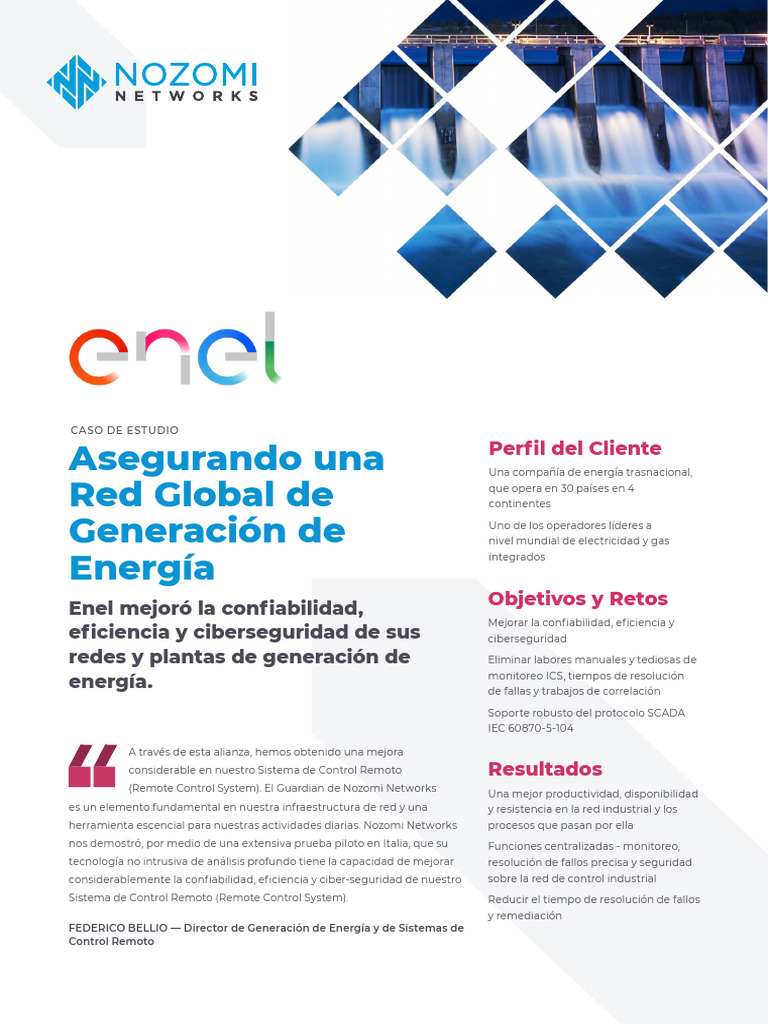 NOZOMI NETWORKS

enel

CASO DE ESTUDIO

Asegurando una Red Global de Generación de Energía

Enel mejoró la confiabilidad, eficiencia y ciberseguridad de sus redes y plantas de generación de energía.

A través de esta alianza, hemos obtenido una mejora considerable en nuestro Sistema de Control Remoto (Remote Control System). El Guardian de Nozomi Networks es un elemento fundamental en nuestra infraestructura de red y una herramienta escencial para nuestras actividades diarias. Nozomi Networks nos demostró, por medio de una extensiva prueba piloto en Italia, que su tecnología no intrusiva de análisis profundo tiene la capacidad de mejorar considerablemente la confiabilidad, eficiencia y ciber-seguridad de nuestro Sistema de Control Remoto (Remote Control System).

FEDERICO BELLIO — Director de Generación de Energía y de Sistemas de Control Remoto

Perfil del Cliente

Una compañía de energía trasnacional, que opera en 30 países en 4 continentes

Uno de los operadores líderes a nivel mundial de electricidad y gas integrados

Objetivos y Retos

Mejorar la confiabilidad, eficiencia y ciberseguridad

Eliminar labores manuales y tediosas de monitoreo ICS, tiempos de resolución de fallas y trabajos de correlación

Soporte robusto del protocolo SCADA IEC 60870-5-104

Resultados

Una mejor productividad, disponibilidad y resistencia en la red industrial y los procesos que pasan por ella

Funciones centralizadas - monitoreo, resolución de fallos precisa y seguridad sobre la red de control industrial

Reducir el tiempo de resolución de fallos y remediación